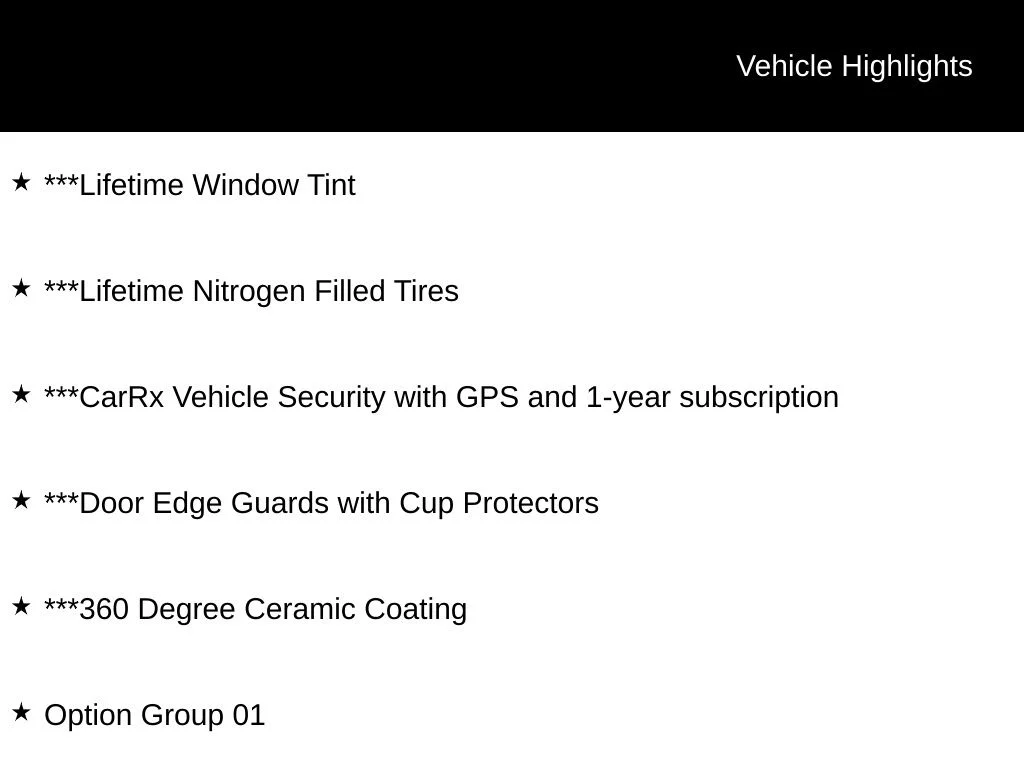 Vehicle Highlights

★ ***Lifetime Window Tint

★ ***Lifetime Nitrogen Filled Tires

★ ***CarRx Vehicle Security with GPS and 1-year subscription

★ ***Door Edge Guards with Cup Protectors

★ ***360 Degree Ceramic Coating

★ Option Group 01